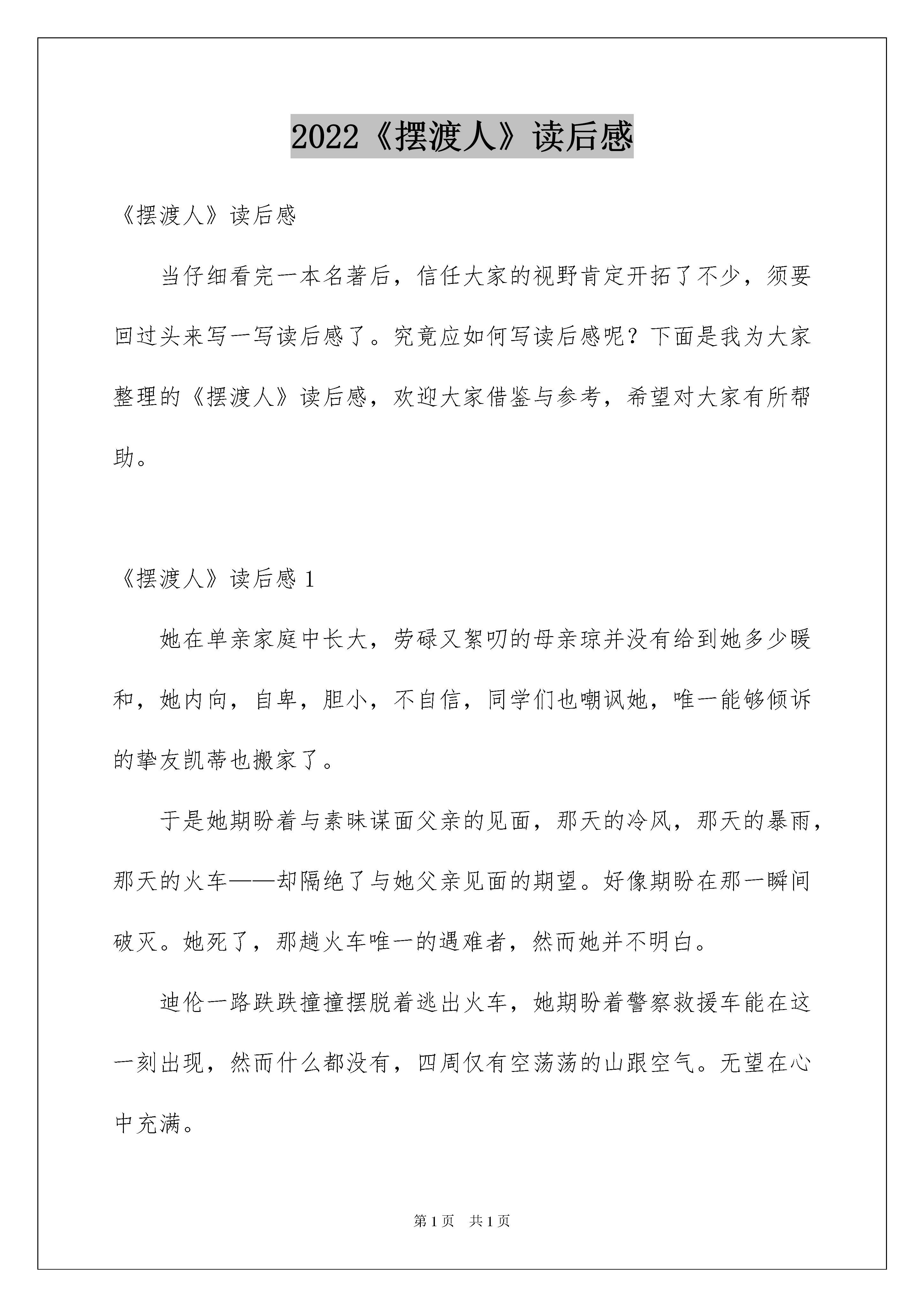 2022《摆渡人》读后感

《摆渡人》读后感

当仔细看完一本名著后，信任大家的视野肯定开拓了不少，须要回过头来写一写读后感了。究竟应如何写读后感呢？下面是我为大家整理的《摆渡人》读后感，欢迎大家借鉴与参考，希望对大家有所帮助。

《摆渡人》读后感 1

她在单亲家庭中长大，劳碌又絮叨的母亲琼并没有给到她多少暖和，她内向，自卑，胆小，不自信，同学们也嘲讽她，唯一能够倾诉的挚友凯蒂也搬家了。

于是她期盼着与素昧谋面父亲的见面，那天的冷风，那天的暴雨，那天的火车——却隔绝了与她父亲见面的期望。好像期盼在那一瞬间破灭。她死了，那趟火车唯一的遇难者，然而她并不明白。

迪伦一路跌跌撞撞摆脱着逃出火车，她期盼着警察救援车能在这一刻出现，然而什么都没有，四周仅有空荡荡的山跟空气。无望在心中充满。

第 1 页　共 1 页